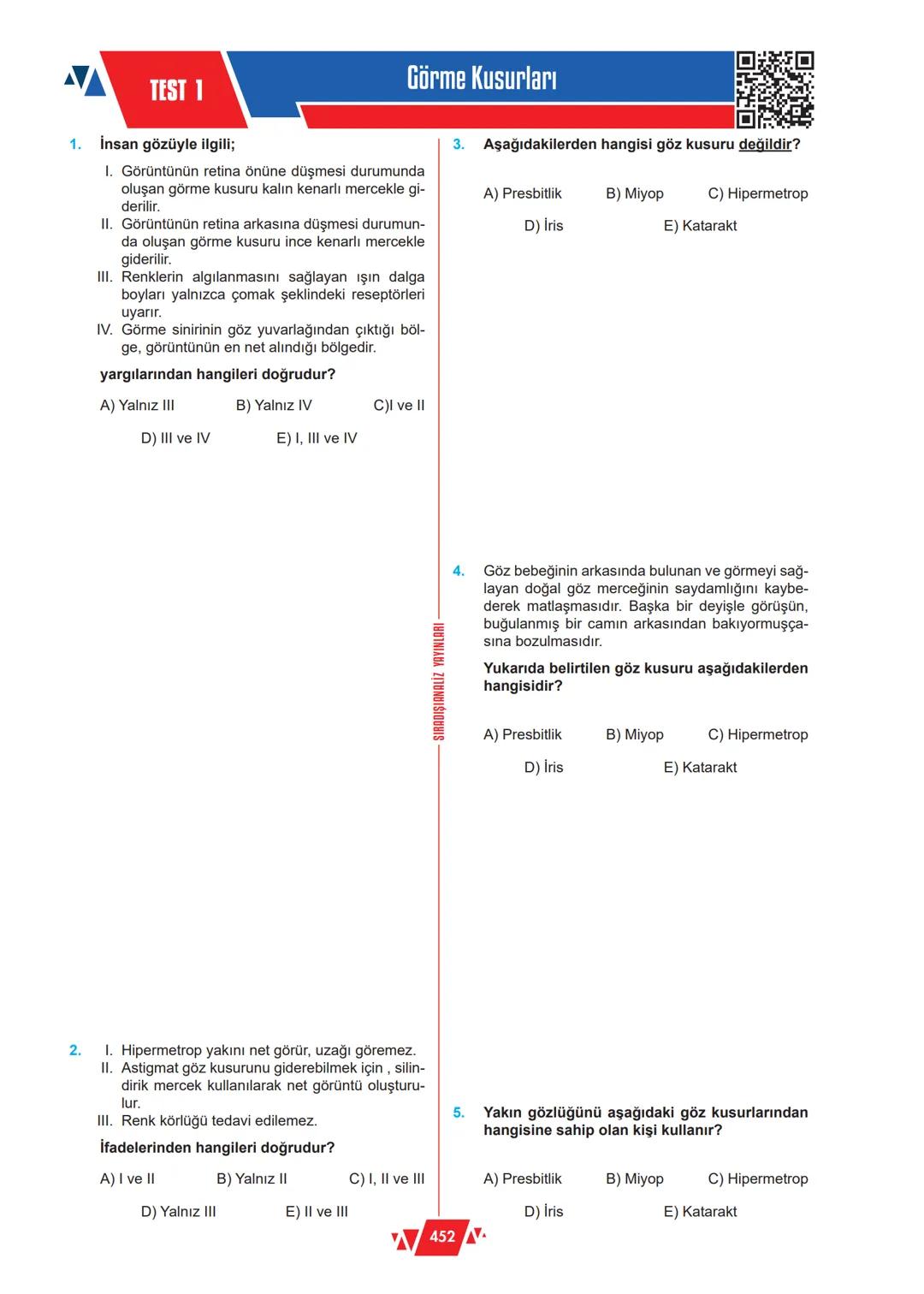 TEST 1

Görme Kusurları

1. İnsan gözüyle ilgili;

I. Görüntünün retina önüne düşmesi durumunda oluşan görme kusuru kalın kenarlı mercekle giderilir.
II. Görüntünün retina arkasına düşmesi durumunda oluşan görme kusuru ince kenarlı mercekle giderilir.
III. Renklerin algılanmasını sağlayan ışın dalga boyları yalnızca çomak şeklindeki reseptörleri uyarır.
IV. Görme sinirinin göz yuvarlağından çıktığı bölge, görüntünün en net alındığı bölgedir.

yargılarından hangileri doğrudur?

A) Yalnız III B) Yalnız IV C)I ve II
D) III ve IV E) I, III ve IV

2. I. Hipermetrop yakını net görür, uzağı göremez.
II. Astigmat göz kusurunu giderebilmek için , silindirik mercek kullanılarak net görüntü oluşturulur.
III. Renk körlüğü tedavi edilemez.

İfadelerinden hangileri doğrudur?

A) I ve II B) Yalnız II C) I, II ve III
D) Yalnız III E) II ve III

SIRADIŞIANALİZ YAYINLARI

3. Aşağıdakilerden hangisi göz kusuru değildir?

A) Presbitlik B) Miyop C) Hipermetrop
D) İris E) Katarakt

4. Göz bebeğinin arkasında bulunan ve görmeyi sağlayan doğal göz merceğinin saydamlığını kaybederek matlaşmasıdır. Başka bir deyişle görüşün, buğulanmış bir camın arkasından bakıyormuşçasına bozulmasıdır.

Yukarıda belirtilen göz kusuru aşağıdakilerden hangisidir?

A) Presbitlik B) Miyop C) Hipermetrop
D) İris E) Katarakt

5. Yakın gözlüğünü aşağıdaki göz kusurlarından hangisine sahip olan kişi kullanır?

A) Presbitlik B) Miyop C) Hipermetrop
D) İris E) Katarakt

452